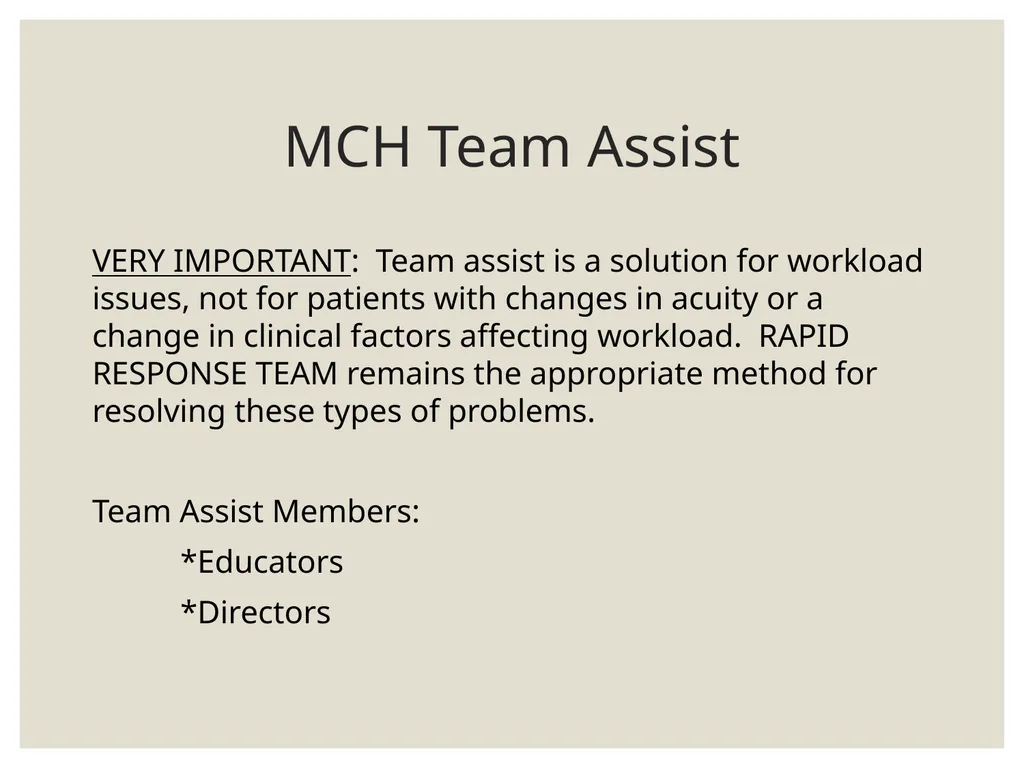 MCH Team Assist

VERY IMPORTANT: Team assist is a solution for workload issues, not for patients with changes in acuity or a change in clinical factors affecting workload. RAPID RESPONSE TEAM remains the appropriate method for resolving these types of problems.

Team Assist Members:

*Educators

*Directors